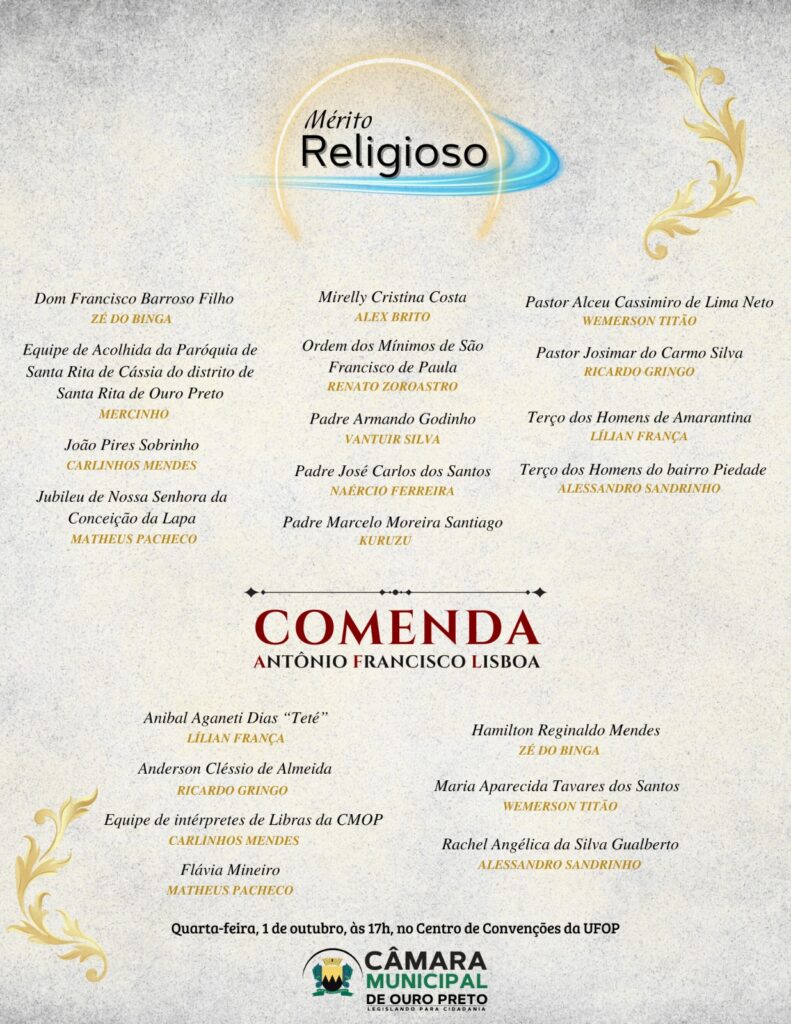 Mérito
Religioso

Dom Francisco Barroso Filho
ZÉ DO BINGA

Equipe de Acolhida da Paróquia de Santa Rita de Cássia do distrito de Santa Rita de Ouro Preto
MERCINHO

João Pires Sobrinho
CARLINHOS MENDES

Jubileu de Nossa Senhora da Conceição da Lapa
MATHEUS PACHECO

Mirelly Cristina Costa
ALEX BRITO

Ordem dos Mínimos de São Francisco de Paula
RENATO ZOROASTRO

Padre Armando Godinho
VANTUIR SILVA

Padre José Carlos dos Santos
NAÉRCIO FERREIRA

Padre Marcelo Moreira Santiago
KURUZU

Pastor Alceu Cassimiro de Lima Neto
WEMERSON TITÃO

Pastor Josimar do Carmo Silva
RICARDO GRINGO

Terço dos Homens de Amarantina
LÍLIAN FRANÇA

Terço dos Homens do bairro Piedade
ALESSANDRO SANDRINHO

COMENDA
ANTÔNIO FRANCISCO LISBOA

Anibal Aganeti Dias "Teté"
LÍLIAN FRANÇA

Anderson Cléssio de Almeida
RICARDO GRINGO

Equipe de intérpretes de Libras da CMOP
CARLINHOS MENDES

Flávia Mineiro
MATHEUS PACHECO

Hamilton Reginaldo Mendes
ZÉ DO BINGA

Maria Aparecida Tavares dos Santos
WEMERSON TITÃO

Rachel Angélica da Silva Gualberto
ALESSANDRO SANDRINHO

Quarta-feira, 1 de outubro, às 17h, no Centro de Convenções da UFOP

CÂMARA
MUNICIPAL
DE OURO PRETO
LEGISLANDO PARA CIDADANIA